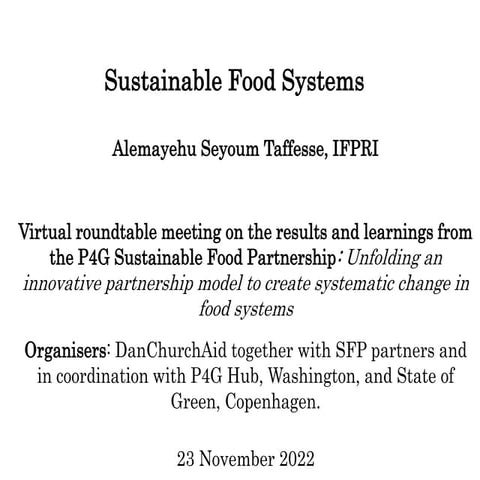 Sustainable Food Systems

Alemayehu Seyoum Taffesse, IFPRI

Virtual roundtable meeting on the results and learnings from the P4G Sustainable Food Partnership: Unfolding an innovative partnership model to create systematic change in food systems

Organisers: DanChurchAid together with SFP partners and in coordination with P4G Hub, Washington, and State of Green, Copenhagen.

23 November 2022